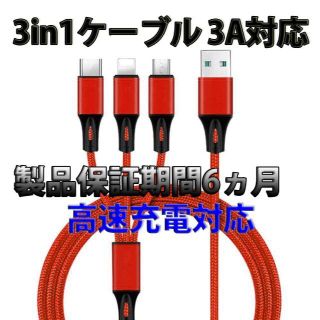 3in1ケーブル 3A対応

製品保証期間6ヵ月

高速充電対応